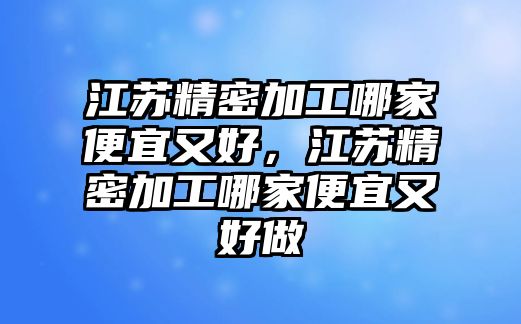 江苏精密加工哪家便宜又好，江苏精密加工哪家便宜又好做